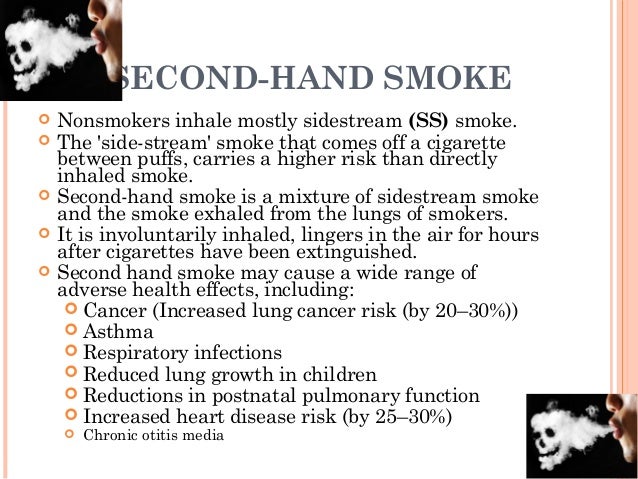 SECOND-HAND SMOKE

Nonsmokers inhale mostly sidestream (SS) smoke.

The 'side-stream' smoke that comes off a cigarette between puffs, carries a higher risk than directly inhaled smoke.

Second-hand smoke is a mixture of sidestream smoke and the smoke exhaled from the lungs of smokers.

It is involuntarily inhaled, lingers in the air for hours after cigarettes have been extinguished.

Second hand smoke may cause a wide range of adverse health effects, including:

Cancer (Increased lung cancer risk (by 20–30%))

Asthma

Respiratory infections

Reduced lung growth in children

Reductions in postnatal pulmonary function

Increased heart disease risk (by 25–30%)

Chronic otitis media